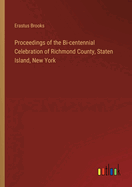 Erastus Brooks

Proceedings of the Bi-centennial Celebration of Richmond County, Staten Island, New York

outlook